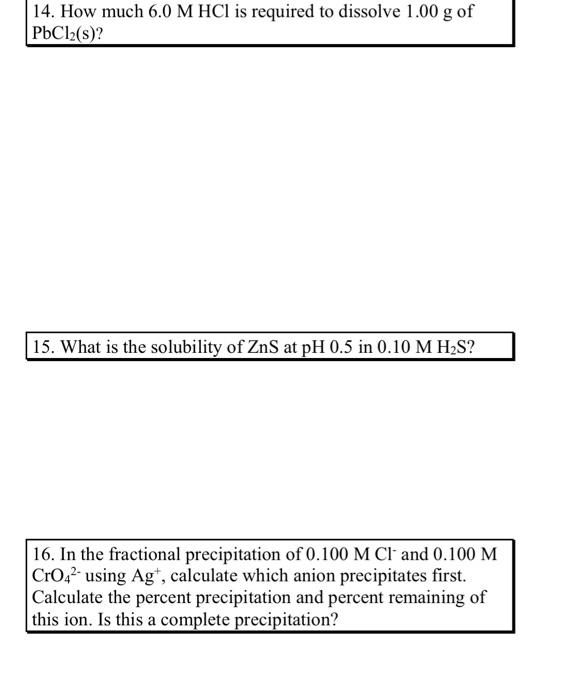 14. How much 6.0 M HCl is required to dissolve 1.00 g of $PbCl_2(s)$?

15. What is the solubility of ZnS at pH 0.5 in 0.10 M $H_2S$?

16. In the fractional precipitation of 0.100 M $Cl^-$ and 0.100 M $CrO_4^{2-}$ using $Ag^+$, calculate which anion precipitates first. Calculate the percent precipitation and percent remaining of this ion. Is this a complete precipitation?